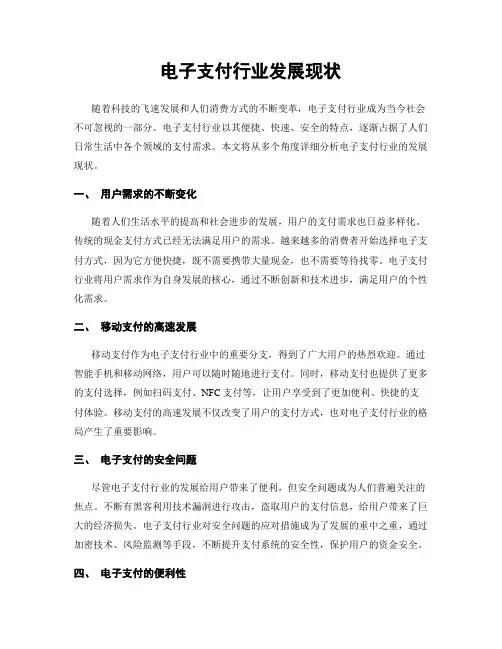 电子支付行业发展现状

随着科技的飞速发展和人们消费方式的不断变革，电子支付行业成为当今社会不可忽视的一部分。电子支付行业以其便捷、快速、安全的特点，逐渐占据了人们日常生活中各个领域的支付需求。本文将从多个角度详细分析电子支付行业的发展现状。

一、 用户需求的不断变化

随着人们生活水平的提高和社会进步的发展，用户的支付需求也日益多样化。传统的现金支付方式已经无法满足用户的需求。越来越多的消费者开始选择电子支付方式，因为它方便快捷，既不需要携带大量现金，也不需要等待找零。电子支付行业将用户需求作为自身发展的核心，通过不断创新和技术进步，满足用户的个性化需求。

二、 移动支付的高速发展

移动支付作为电子支付行业中的重要分支，得到了广大用户的热烈欢迎。通过智能手机和移动网络，用户可以随时随地进行支付。同时，移动支付也提供了更多的支付选择，例如扫码支付、NFC 支付等，让用户享受到了更加便利、快捷的支付体验。移动支付的高速发展不仅改变了用户的支付方式，也对电子支付行业的格局产生了重要影响。

三、 电子支付的安全问题

尽管电子支付行业的发展给用户带来了便利，但安全问题成为人们普遍关注的焦点。不断有黑客利用技术漏洞进行攻击，盗取用户的支付信息，给用户带来了巨大的经济损失。电子支付行业对安全问题的应对措施成为了发展的重中之重，通过加密技术、风险监测等手段，不断提升支付系统的安全性，保护用户的资金安全。

四、 电子支付的便利性